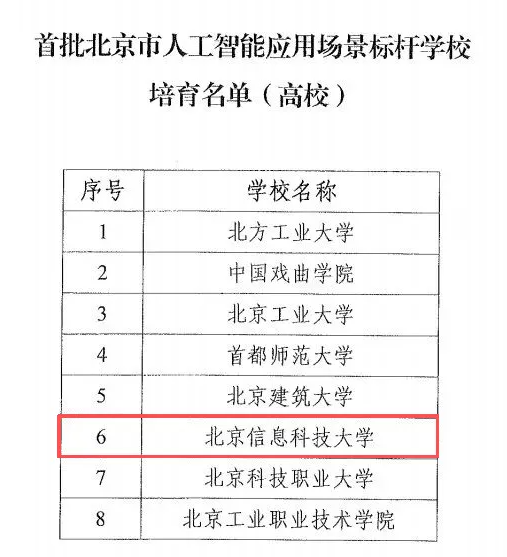 首批北京市人工智能应用场景标杆学校

培育名单（高校）

| 序号 | 学校名称 |
|---|---|
| 1 | 北方工业大学 |
| 2 | 中国戏曲学院 |
| 3 | 北京工业大学 |
| 4 | 首都师范大学 |
| 5 | 北京建筑大学 |
| 6 | 北京信息科技大学 |
| 7 | 北京科技职业大学 |
| 8 | 北京工业职业技术学院 |